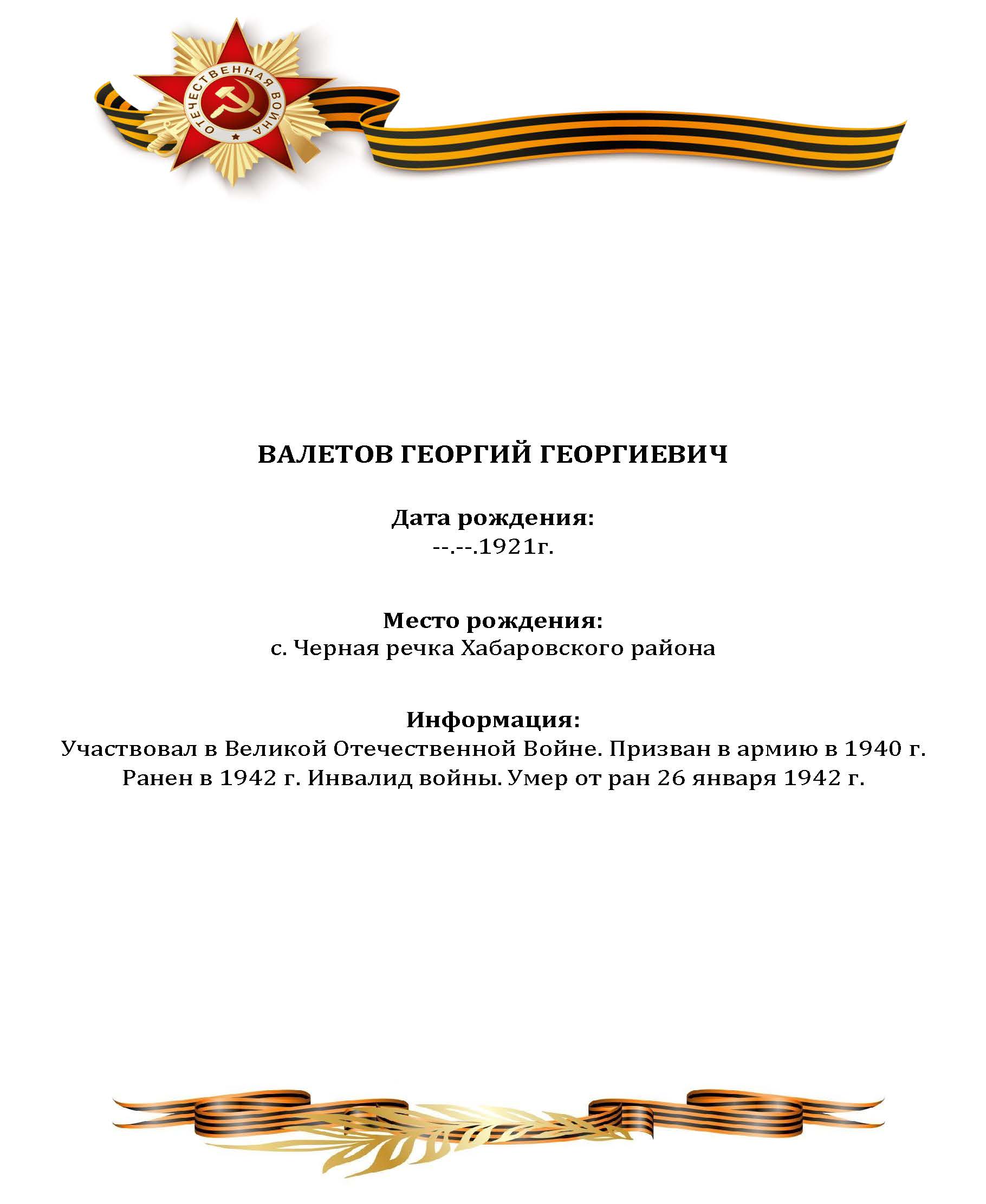 ОТЕЧЕСТВЕННАЯ ВОЙНА

ВАЛЕТОВ ГЕОРГИЙ ГЕОРГИЕВИЧ

Дата рождения:
--.--.1921г.

Место рождения:
с. Черная речка Хабаровского района

Информация:
Участвовал в Великой Отечественной Войне. Призван в армию в 1940 г. Ранен в 1942 г. Инвалид войны. Умер от ран 26 января 1942 г.